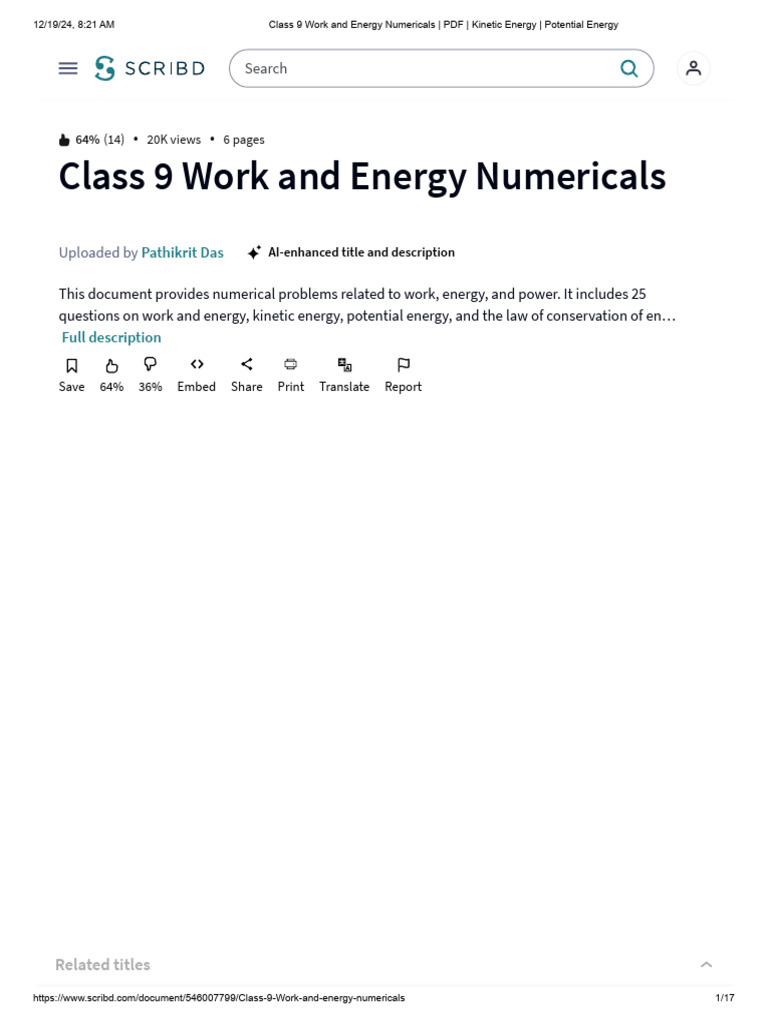 12/19/24, 8:21 AM Class 9 Work and Energy Numericals | PDF | Kinetic Energy | Potential Energy

SCRIBD

Search

64% (14) • 20K views • 6 pages

Class 9 Work and Energy Numericals

Uploaded by Pathikrit Das AI-enhanced title and description

This document provides numerical problems related to work, energy, and power. It includes 25 questions on work and energy, kinetic energy, potential energy, and the law of conservation of en…
Full description

Save 64% 36% Embed Share Print Translate Report

Related titles

https://www.scribd.com/document/546007799/Class-9-Work-and-energy-numericals 1/17